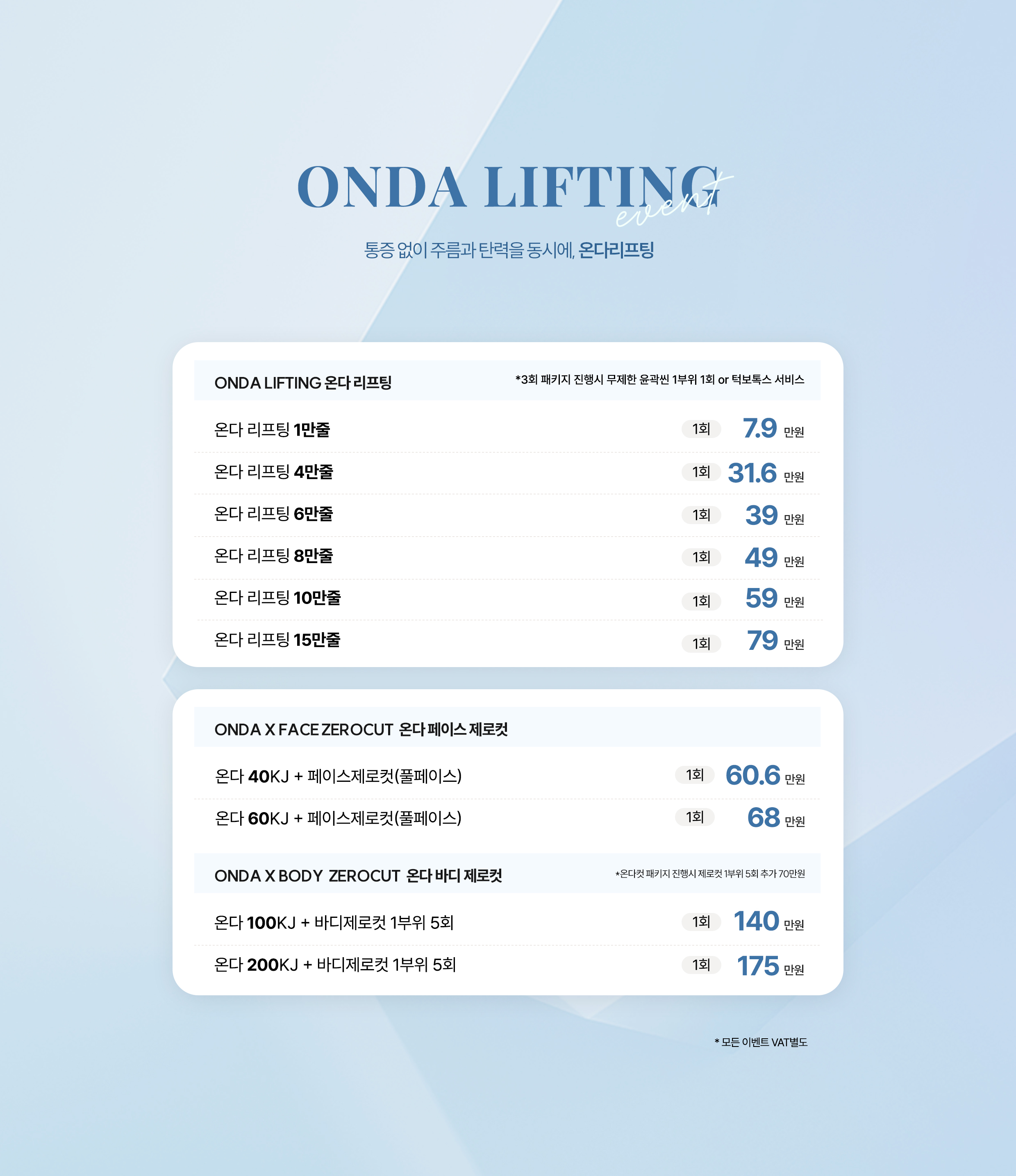 ONDA LIFTING
event

통증 없이 주름과 탄력을 동시에, 온다리프팅

ONDA LIFTING 온다 리프팅
*3회 패키지 진행시 무제한 윤곽씬 1부위 1회 or 턱보톡스 서비스

온다 리프팅 1만줄 1회 7.9 만원

온다 리프팅 4만줄 1회 31.6 만원

온다 리프팅 6만줄 1회 39 만원

온다 리프팅 8만줄 1회 49 만원

온다 리프팅 10만줄 1회 59 만원

온다 리프팅 15만줄 1회 79 만원

ONDA X FACE ZEROCUT 온다 페이스 제로컷

온다 40KJ + 페이스제로컷(풀페이스) 1회 60.6 만원

온다 60KJ + 페이스제로컷(풀페이스) 1회 68 만원

ONDA X BODY ZEROCUT 온다 바디 제로컷
*온다컷 패키지 진행시 제로컷 1부위 5회 추가 70만원

온다 100KJ + 바디제로컷 1부위 5회 1회 140 만원

온다 200KJ + 바디제로컷 1부위 5회 1회 175 만원

* 모든 이벤트 VAT별도